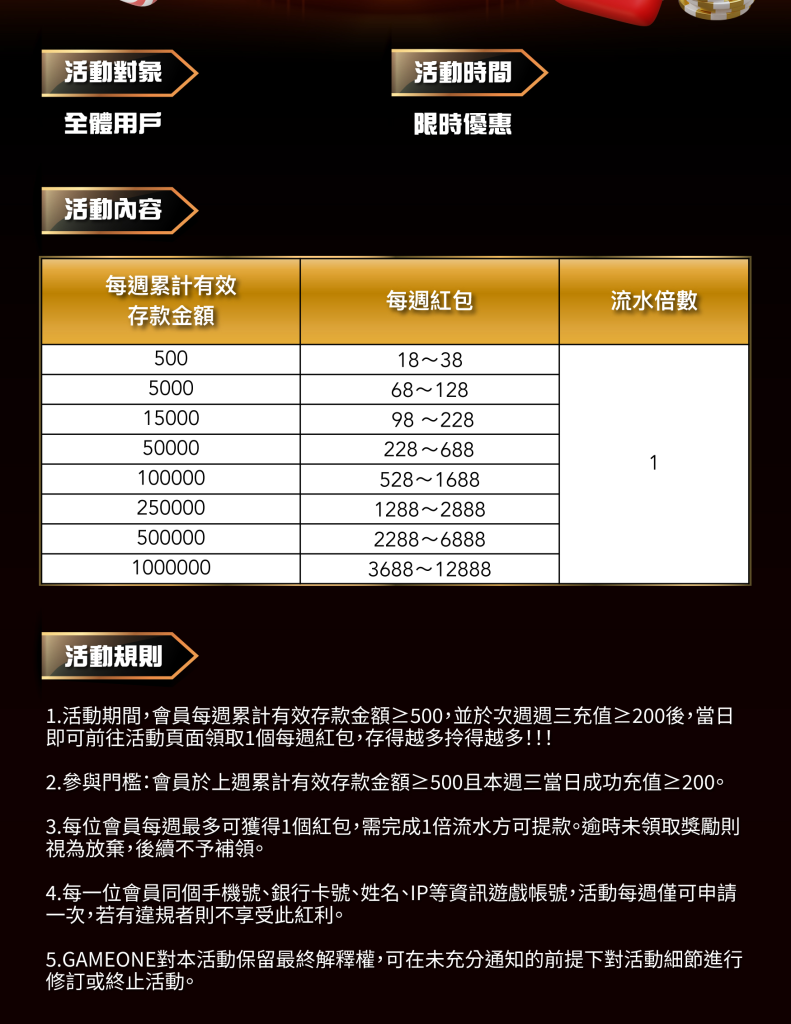 活動對象

全體用戶

活動時間

限時優惠

活動內容

| 每週累計有效存款金額 | 每週紅包 | 流水倍數 |
|---|---|---|
| 500 | 18～38 | 1 |
| 5000 | 68～128 | |
| 15000 | 98 ～228 | |
| 50000 | 228～688 | |
| 100000 | 528～1688 | |
| 250000 | 1288～2888 | |
| 500000 | 2288～6888 | |
| 1000000 | 3688～12888 | |

活動規則

1.活動期間，會員每週累計有效存款金額≥500，並於次週週三充值≥200後，當日即可前往活動頁面領取1個每週紅包，存得越多拎得越多!!!

2.參與門檻：會員於上週累計有效存款金額≥500且本週三當日成功充值≥200。

3.每位會員每週最多可獲得1個紅包，需完成1倍流水方可提款。逾時未領取獎勵則視為放棄，後續不予補領。

4.每一位會員同個手機號、銀行卡號、姓名、IP等資訊遊戲帳號，活動每週僅可申請一次，若有違規者則不享受此紅利。

5.GAMEONE對本活動保留最終解釋權，可在未充分通知的前提下對活動細節進行修訂或終止活動。